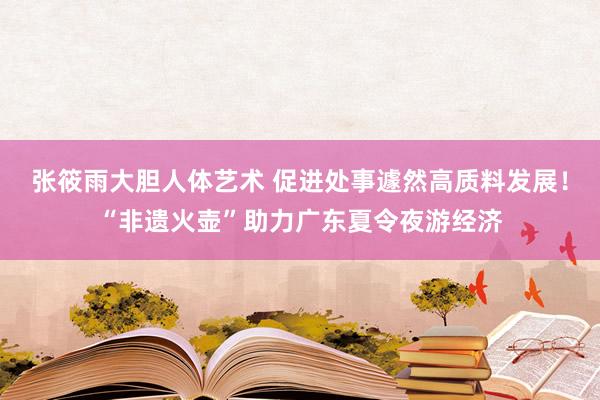 张筱雨大胆人体艺术 促进处事遽然高质料发展！“非遗火壶”助力广东夏令夜游经济